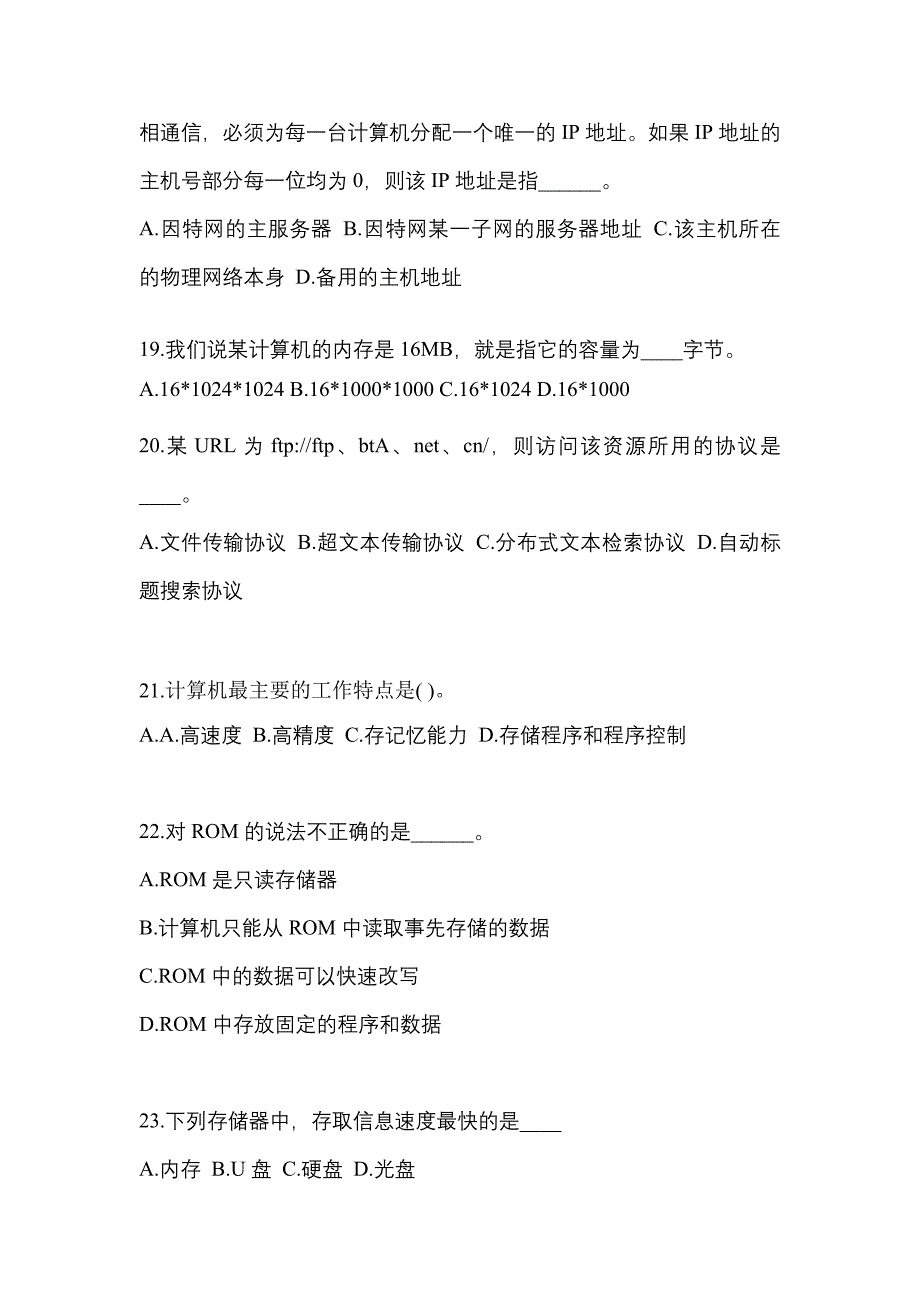 相通信，必须为每一台计算机分配一个唯一的 IP 地址。如果 IP 地址的主机号部分每一位均为 0，则该 IP 地址是指______。

A.因特网的主服务器 B.因特网某一子网的服务器地址 C.该主机所在的物理网络本身 D.备用的主机地址

19.我们说某计算机的内存是 16MB，就是指它的容量为____字节。

A.16*1024*1024 B.16*1000*1000 C.16*1024 D.16*1000

20.某 URL 为 ftp://ftp、btA、net、cn/，则访问该资源所用的协议是____。

A.文件传输协议 B.超文本传输协议 C.分布式文本检索协议 D.自动标题搜索协议

21.计算机最主要的工作特点是( )。

A.A.高速度 B.高精度 C.存记忆能力 D.存储程序和程序控制

22.对 ROM 的说法不正确的是______。

A.ROM 是只读存储器

B.计算机只能从 ROM 中读取事先存储的数据

C.ROM 中的数据可以快速改写

D.ROM 中存放固定的程序和数据

23.下列存储器中，存取信息速度最快的是____

A.内存 B.U 盘 C.硬盘 D.光盘